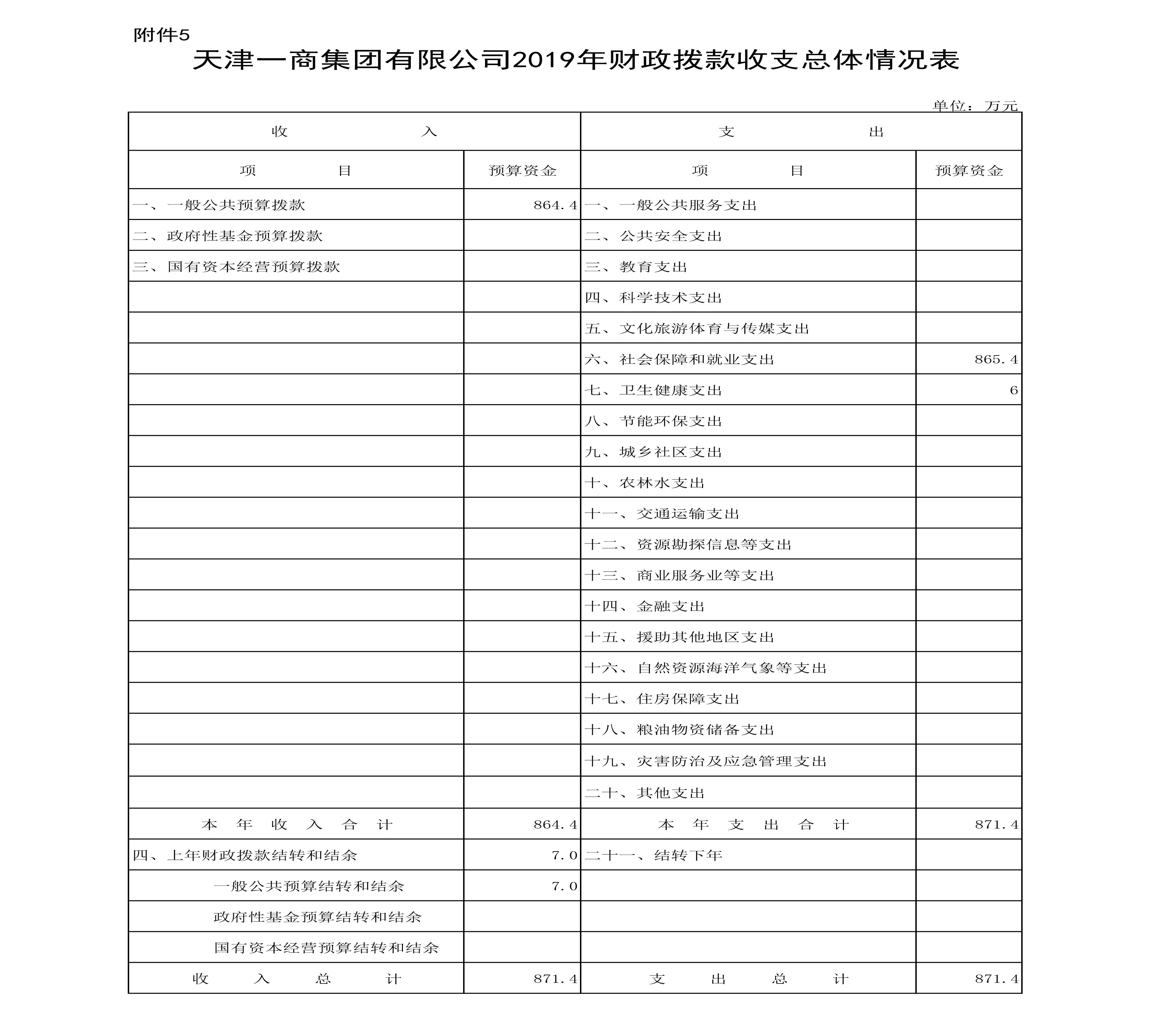 附件5

天津一商集团有限公司2019年财政拨款收支总体情况表

单位：万元

| 收 入 | | 支 出 | |
|---|---|---|---|
| 项 目 | 预算资金 | 项 目 | 预算资金 |
| 一、一般公共预算拨款 | 864.4 | 一、一般公共服务支出 | |
| 二、政府性基金预算拨款 | | 二、公共安全支出 | |
| 三、国有资本经营预算拨款 | | 三、教育支出 | |
| | | 四、科学技术支出 | |
| | | 五、文化旅游体育与传媒支出 | |
| | | 六、社会保障和就业支出 | 865.4 |
| | | 七、卫生健康支出 | 6 |
| | | 八、节能环保支出 | |
| | | 九、城乡社区支出 | |
| | | 十、农林水支出 | |
| | | 十一、交通运输支出 | |
| | | 十二、资源勘探信息等支出 | |
| | | 十三、商业服务业等支出 | |
| | | 十四、金融支出 | |
| | | 十五、援助其他地区支出 | |
| | | 十六、自然资源海洋气象等支出 | |
| | | 十七、住房保障支出 | |
| | | 十八、粮油物资储备支出 | |
| | | 十九、灾害防治及应急管理支出 | |
| | | 二十、其他支出 | |
| 本 年 收 入 合 计 | 864.4 | 本 年 支 出 合 计 | 871.4 |
| 四、上年财政拨款结转和结余 | 7.0 | 二十一、结转下年 | |
| 一般公共预算结转和结余 | 7.0 | | |
| 政府性基金预算结转和结余 | | | |
| 国有资本经营预算结转和结余 | | | |
| 收 入 总 计 | 871.4 | 支 出 总 计 | 871.4 |